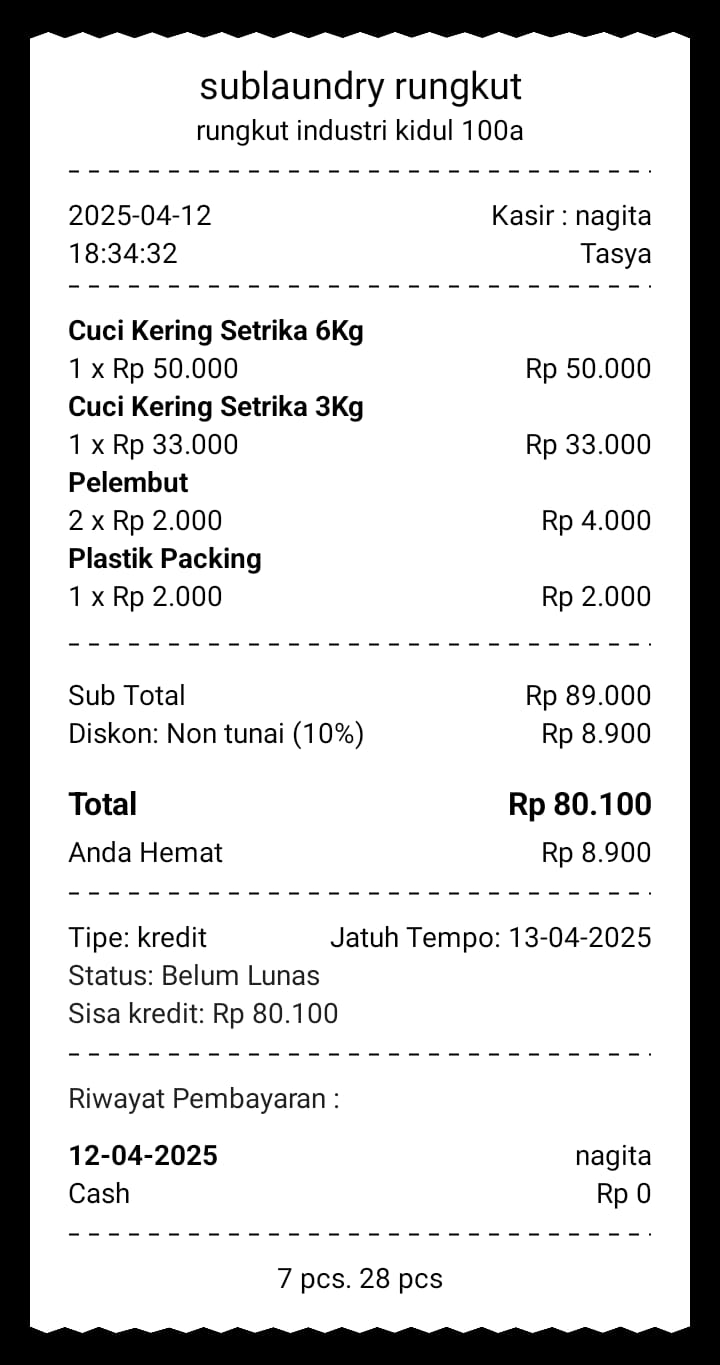 sublaundry rungkut
rungkut industri kidul 100a

2025-04-12 Kasir : nagita
18:34:32 Tasya

**Cuci Kering Setrika 6Kg**
1 x Rp 50.000 Rp 50.000
**Cuci Kering Setrika 3Kg**
1 x Rp 33.000 Rp 33.000
**Pelembut**
2 x Rp 2.000 Rp 4.000
**Plastik Packing**
1 x Rp 2.000 Rp 2.000

Sub Total Rp 89.000
Diskon: Non tunai (10%) Rp 8.900

**Total** **Rp 80.100**
Anda Hemat Rp 8.900

Tipe: kredit Jatuh Tempo: 13-04-2025
Status: Belum Lunas
Sisa kredit: Rp 80.100

Riwayat Pembayaran :

**12-04-2025** nagita
Cash Rp 0

7 pcs. 28 pcs